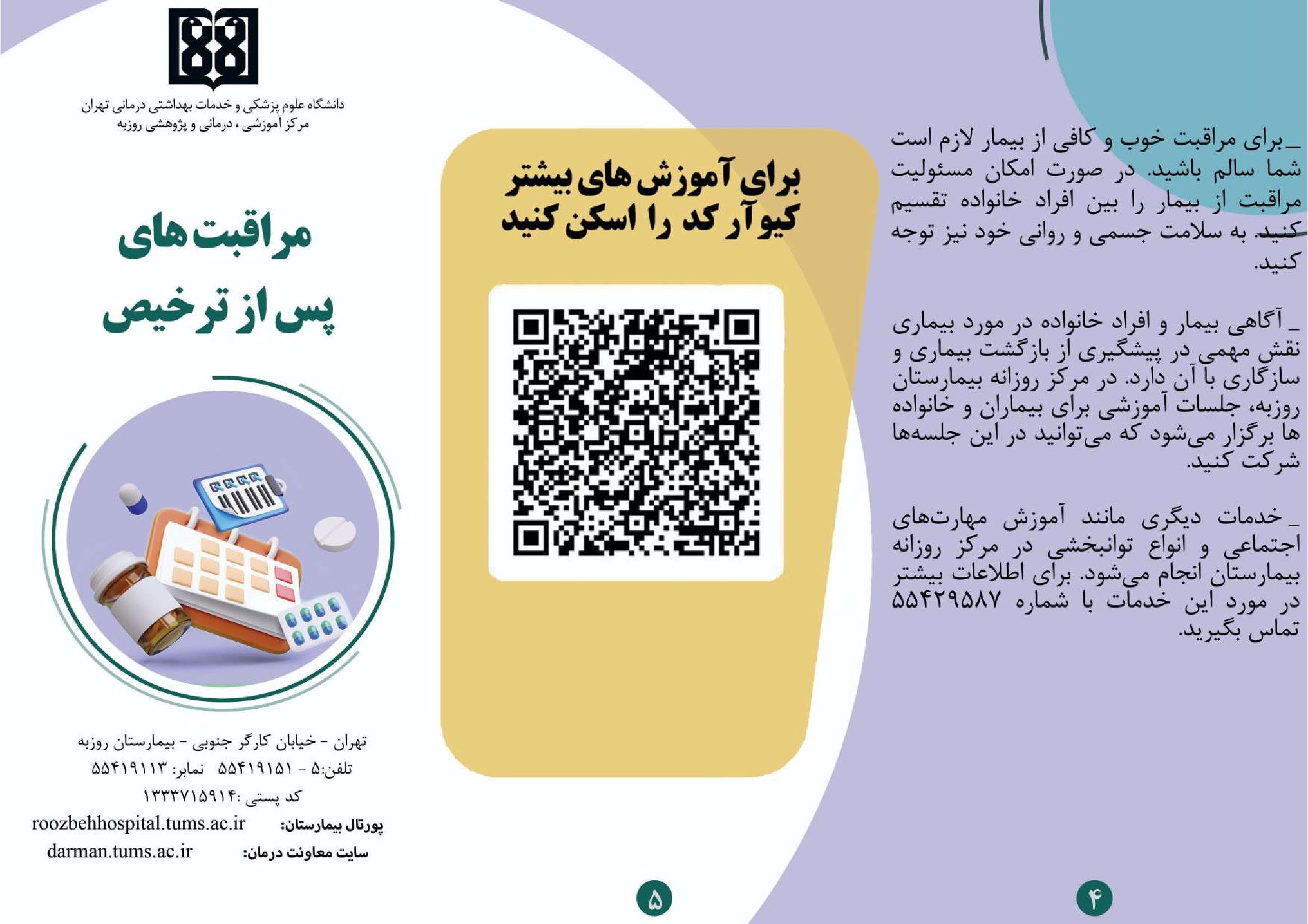 _ برای مراقبت خوب و کافی از بیمار لازم است شما سالم باشید. در صورت امکان مسئولیت مراقبت از بیمار را بین افراد خانواده تقسیم کنید. به سلامت جسمی و روانی خود نیز توجه کنید.

_ آگاهی بیمار و افراد خانواده در مورد بیماری نقش مهمی در پیشگیری از بازگشت بیماری و سازگاری با آن دارد. در مرکز روزانه بیمارستان روزبه، جلسات آموزشی برای بیماران و خانواده ها برگزار می‌شود که می‌توانید در این جلسه‌ها شرکت کنید.

_ خدمات دیگری مانند آموزش مهارت‌های اجتماعی و انواع توانبخشی در مرکز روزانه بیمارستان انجام می‌شود. برای اطلاعات بیشتر در مورد این خدمات با شماره ۵۵۴۲۹۵۸۷ تماس بگیرید.

۴

برای آموزش های بیشتر
کیوآر کد را اسکن کنید

۵

دانشگاه علوم پزشکی و خدمات بهداشتی درمانی تهران
مرکز آموزشی ، درمانی و پژوهشی روزبه

مراقبت های
پس از ترخیص

تهران - خیابان کارگر جنوبی - بیمارستان روزبه
تلفن:۵ - ۵۵۴۱۹۱۵۱ نمابر: ۵۵۴۱۹۱۱۳
کد پستی :۱۳۳۳۷۱۵۹۱۴
پورتال بیمارستان: roozbehhospital.tums.ac.ir
سایت معاونت درمان: darman.tums.ac.ir